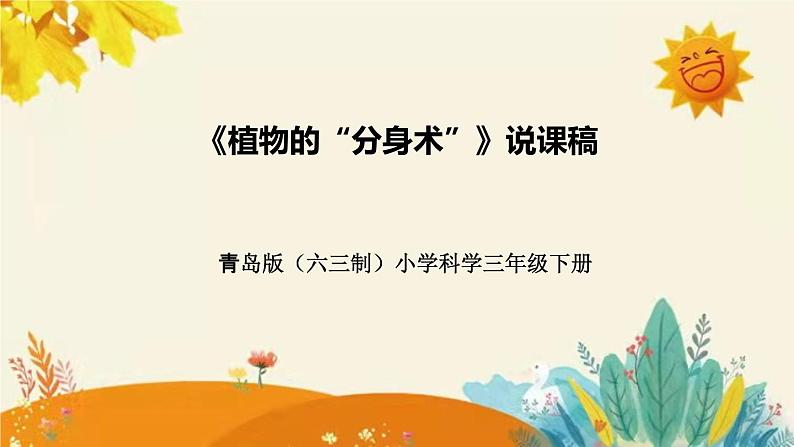 《植物的“分身术”》说课稿

青岛版（六三制）小学科学三年级下册